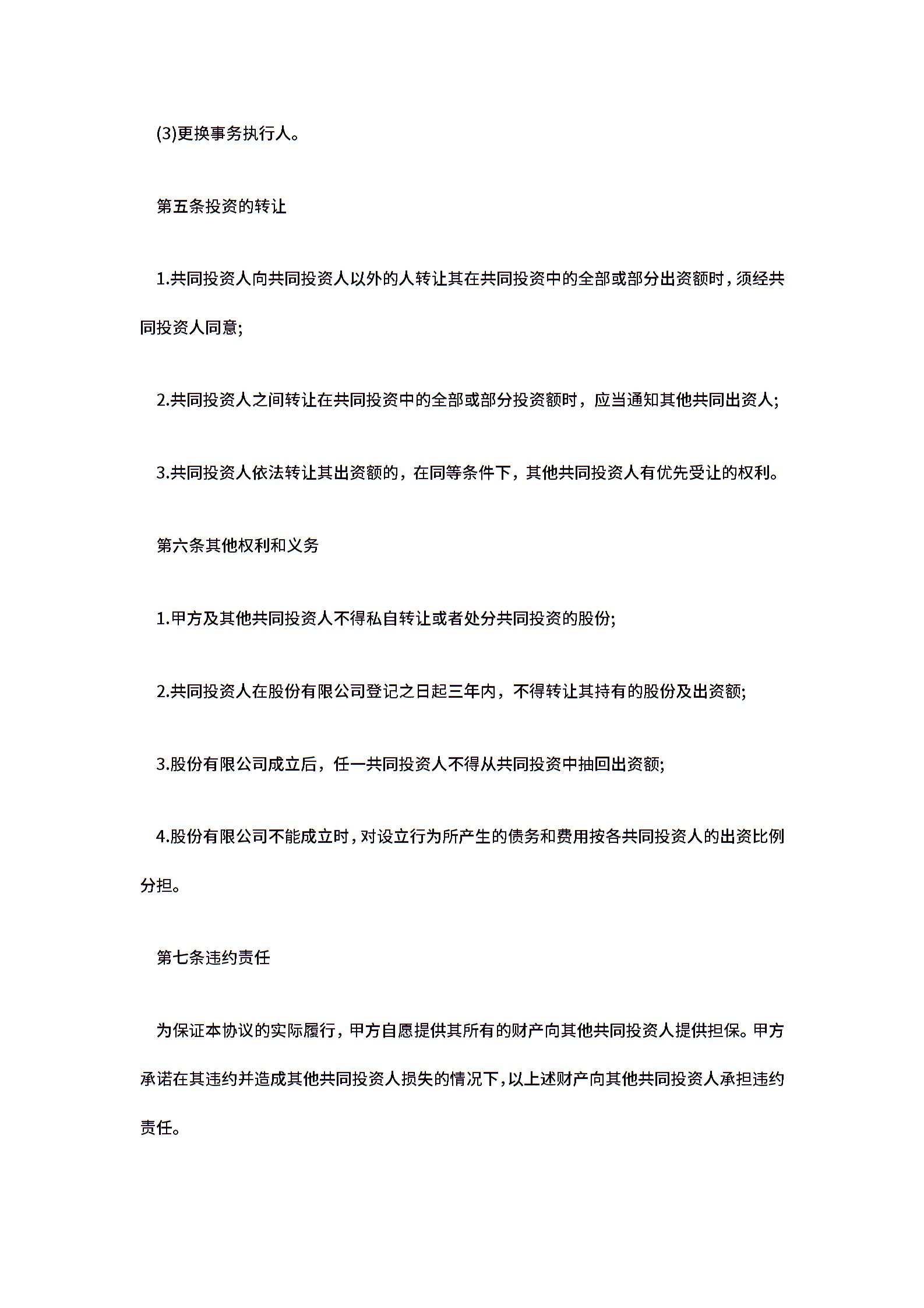 (3)更换事务执行人。

第五条投资的转让

1.共同投资人向共同投资人以外的人转让其在共同投资中的全部或部分出资额时，须经共同投资人同意;

2.共同投资人之间转让在共同投资中的全部或部分投资额时，应当通知其他共同出资人;

3.共同投资人依法转让其出资额的，在同等条件下，其他共同投资人有优先受让的权利。

第六条其他权利和义务

1.甲方及其他共同投资人不得私自转让或者处分共同投资的股份;

2.共同投资人在股份有限公司登记之日起三年内，不得转让其持有的股份及出资额;

3.股份有限公司成立后，任一共同投资人不得从共同投资中抽回出资额;

4.股份有限公司不能成立时，对设立行为所产生的债务和费用按各共同投资人的出资比例分担。

第七条违约责任

为保证本协议的实际履行，甲方自愿提供其所有的财产向其他共同投资人提供担保。甲方承诺在其违约并造成其他共同投资人损失的情况下，以上述财产向其他共同投资人承担违约责任。